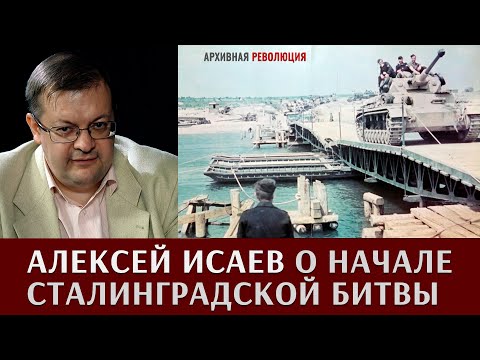 АРХИВНАЯ РЕВОЛЮЦИЯ

АЛЕКСЕЙ ИСАЕВ О НАЧАЛЕ СТАЛИНГРАДСКОЙ БИТВЫ